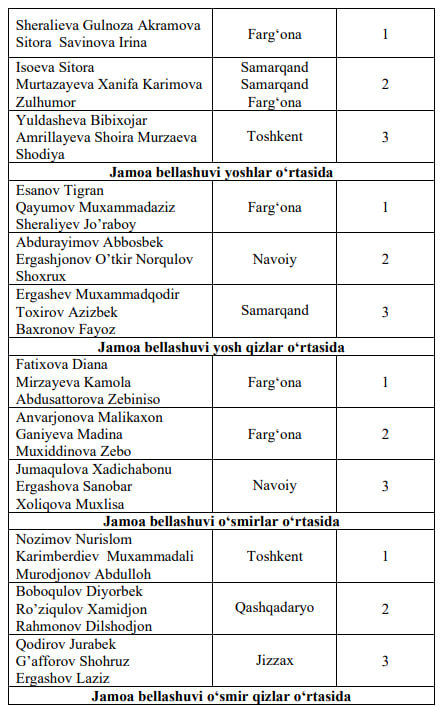 | | | |
|---|---|---|
| Sheralieva Gulnoza Akramova Sitora Savinova Irina | Farg‘ona | 1 |
| Isoeva Sitora Murtazayeva Xanifa Karimova Zulhumor | Samarqand Samarqand Farg‘ona | 2 |
| Yuldasheva Bibixojar Amrillayeva Shoira Murzaeva Shodiya | Toshkent | 3 |
| **Jamoa bellashuvi yoshlar o‘rtasida** | | |
| Esanov Tigran Qayumov Muxammadaziz Sheraliyev Jo’raboy | Farg‘ona | 1 |
| Abdurayimov Abbosbek Ergashjonov O’tkir Norqulov Shoxrux | Navoiy | 2 |
| Ergashev Muxammadqodir Toxirov Azizbek Baxronov Fayoz | Samarqand | 3 |
| **Jamoa bellashuvi yosh qizlar o‘rtasida** | | |
| Fatixova Diana Mirzayeva Kamola Abdusattorova Zebiniso | Farg‘ona | 1 |
| Anvarjonova Malikaxon Ganiyeva Madina Muxiddinova Zebo | Farg‘ona | 2 |
| Jumaqulova Xadichabonu Ergashova Sanobar Xoliqova Muxlisa | Navoiy | 3 |
| **Jamoa bellashuvi o‘smirlar o‘rtasida** | | |
| Nozimov Nurislom Karimberdiev Muxammadali Murodjonov Abdulloh | Toshkent | 1 |
| Boboqulov Diyorbek Ro’ziqulov Xamidjon Rahmonov Dilshodjon | Qashqadaryo | 2 |
| Qodirov Jurabek G’afforov Shohruz Ergashov Laziz | Jizzax | 3 |
| **Jamoa bellashuvi o‘smir qizlar o‘rtasida** | | |